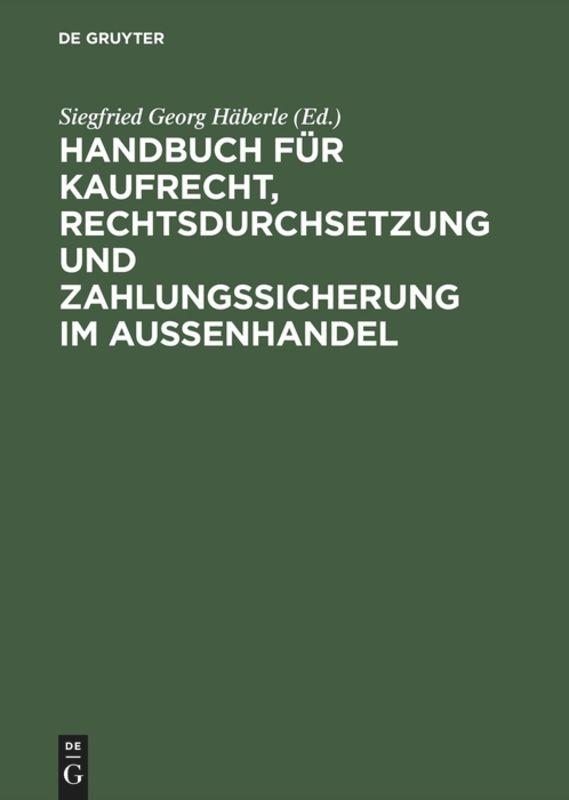 DE GRUYTER

Siegfried Georg Häberle (Ed.)

HANDBUCH FÜR KAUFRECHT, RECHTSDURCHSETZUNG UND ZAHLUNGSSICHERUNG IM AUSSENHANDEL

DE
G